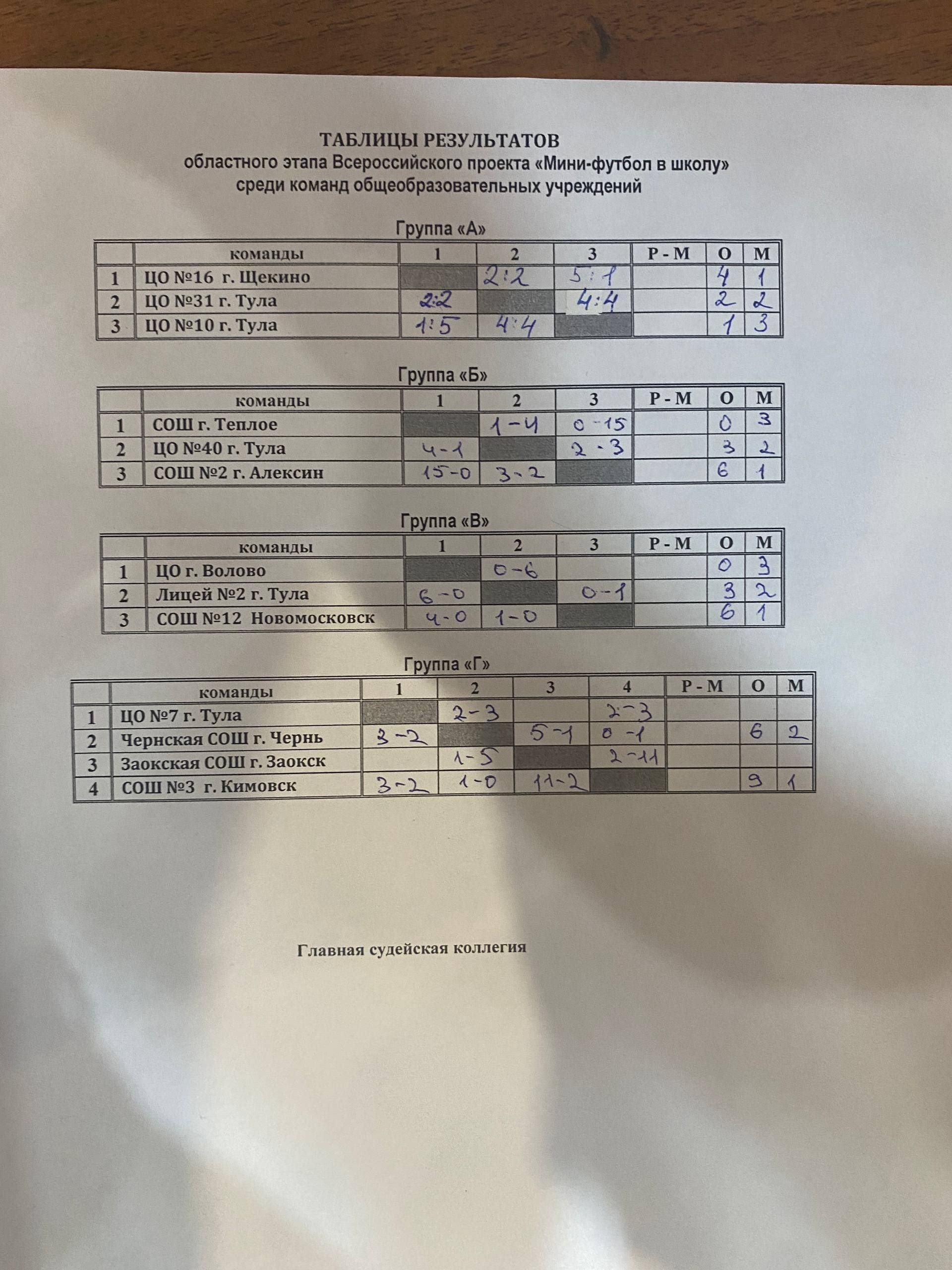 ТАБЛИЦЫ РЕЗУЛЬТАТОВ
областного этапа Всероссийского проекта «Мини-футбол в школу»
среди команд общеобразовательных учреждений

Группа «А»

| | команды | 1 | 2 | 3 | Р - М | О | М |
|---|---|---|---|---|---|---|---|
| 1 | ЦО №16 г. Щекино | | 2:2 | 5:1 | | 4 | 1 |
| 2 | ЦО №31 г. Тула | 2:2 | | 4:4 | | 2 | 2 |
| 3 | ЦО №10 г. Тула | 1:5 | 4:4 | | | 1 | 3 |

Группа «Б»

| | команды | 1 | 2 | 3 | Р - М | О | М |
|---|---|---|---|---|---|---|---|
| 1 | СОШ г. Теплое | | 1-4 | 0-15 | | 0 | 3 |
| 2 | ЦО №40 г. Тула | 4-1 | | 2-3 | | 3 | 2 |
| 3 | СОШ №2 г. Алексин | 15-0 | 3-2 | | | 6 | 1 |

Группа «В»

| | команды | 1 | 2 | 3 | Р - М | О | М |
|---|---|---|---|---|---|---|---|
| 1 | ЦО г. Волово | | 0-6 | | | 0 | 3 |
| 2 | Лицей №2 г. Тула | 6-0 | | 0-1 | | 3 | 2 |
| 3 | СОШ №12 Новомосковск | 4-0 | 1-0 | | | 6 | 1 |

Группа «Г»

| | команды | 1 | 2 | 3 | 4 | Р - М | О | М |
|---|---|---|---|---|---|---|---|---|
| 1 | ЦО №7 г. Тула | | 2-3 | | 2-3 | | | |
| 2 | Чернская СОШ г. Чернь | 3-2 | | 5-1 | 0-1 | | 6 | 2 |
| 3 | Заокская СОШ г. Заокск | | 1-5 | | 2-11 | | | |
| 4 | СОШ №3 г. Кимовск | 3-2 | 1-0 | 11-2 | | | 9 | 1 |

Главная судейская коллегия